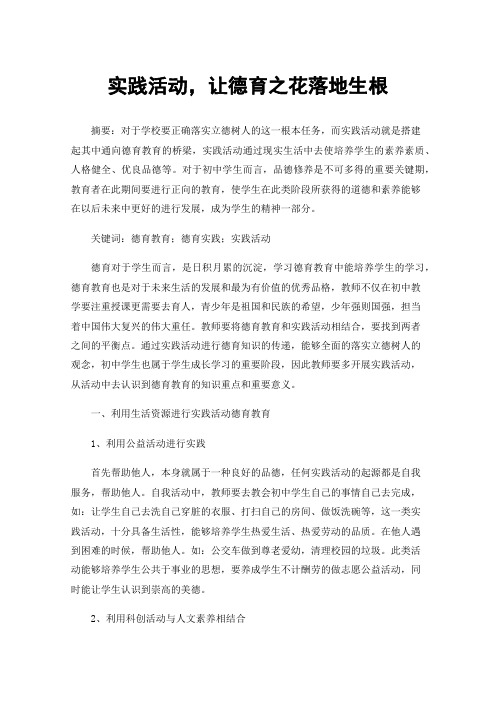 实践活动，让德育之花落地生根

摘要：对于学校要正确落实立德树人的这一根本任务，而实践活动就是搭建起其中通向德育教育的桥梁，实践活动通过现实生活中去使培养学生的素养素质、人格健全、优良品德等。对于初中学生而言，品德修养是不可多得的重要关键期，教育者在此期间要进行正向的教育，使学生在此类阶段所获得的道德和素养能够在以后未来中更好的进行发展，成为学生的精神一部分。

关键词：德育教育；德育实践；实践活动

德育对于学生而言，是日积月累的沉淀，学习德育教育中能培养学生的学习，德育教育也是对于未来生活的发展和最为有价值的优秀品格，教师不仅在初中教学要注重授课更需要去育人，青少年是祖国和民族的希望，少年强则国强，担当着中国伟大复兴的伟大重任。教师要将德育教育和实践活动相结合，要找到两者之间的平衡点。通过实践活动进行德育知识的传递，能够全面的落实立德树人的观念，初中学生也属于学生成长学习的重要阶段，因此教师要多开展实践活动，从活动中去认识到德育教育的知识重点和重要意义。

一、利用生活资源进行实践活动德育教育

1、利用公益活动进行实践

首先帮助他人，本身就属于一种良好的品德，任何实践活动的起源都是自我服务，帮助他人。自我活动中，教师要去教会初中学生自己的事情自己去完成，如：让学生自己去洗自己穿脏的衣服、打扫自己的房间、做饭洗碗等，这一类实践活动，十分具备生活性，能够培养学生热爱生活、热爱劳动的品质。在他人遇到困难的时候，帮助他人。如：公交车做到尊老爱幼，清理校园的垃圾。此类活动能够培养学生公共于事业的思想，要养成学生不计酬劳的做志愿公益活动，同时能让学生认识到崇高的美德。

2、利用科创活动与人文素养相结合